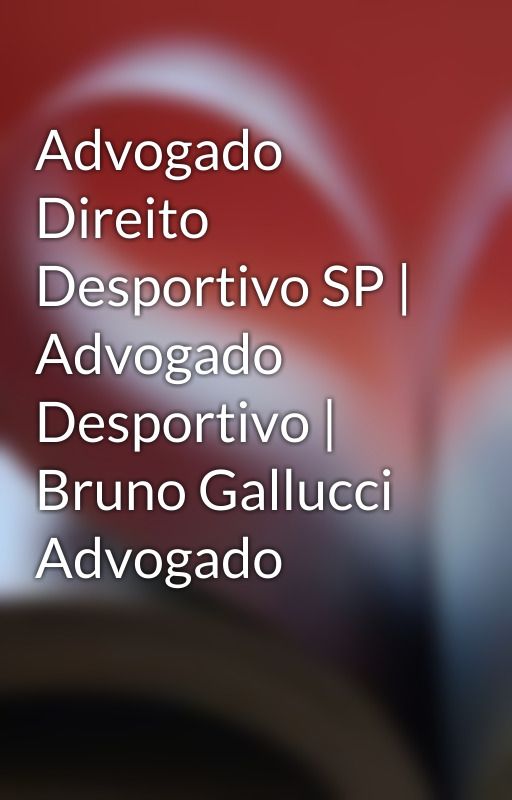 Advogado Direito Desportivo SP | Advogado Desportivo | Bruno Gallucci Advogado